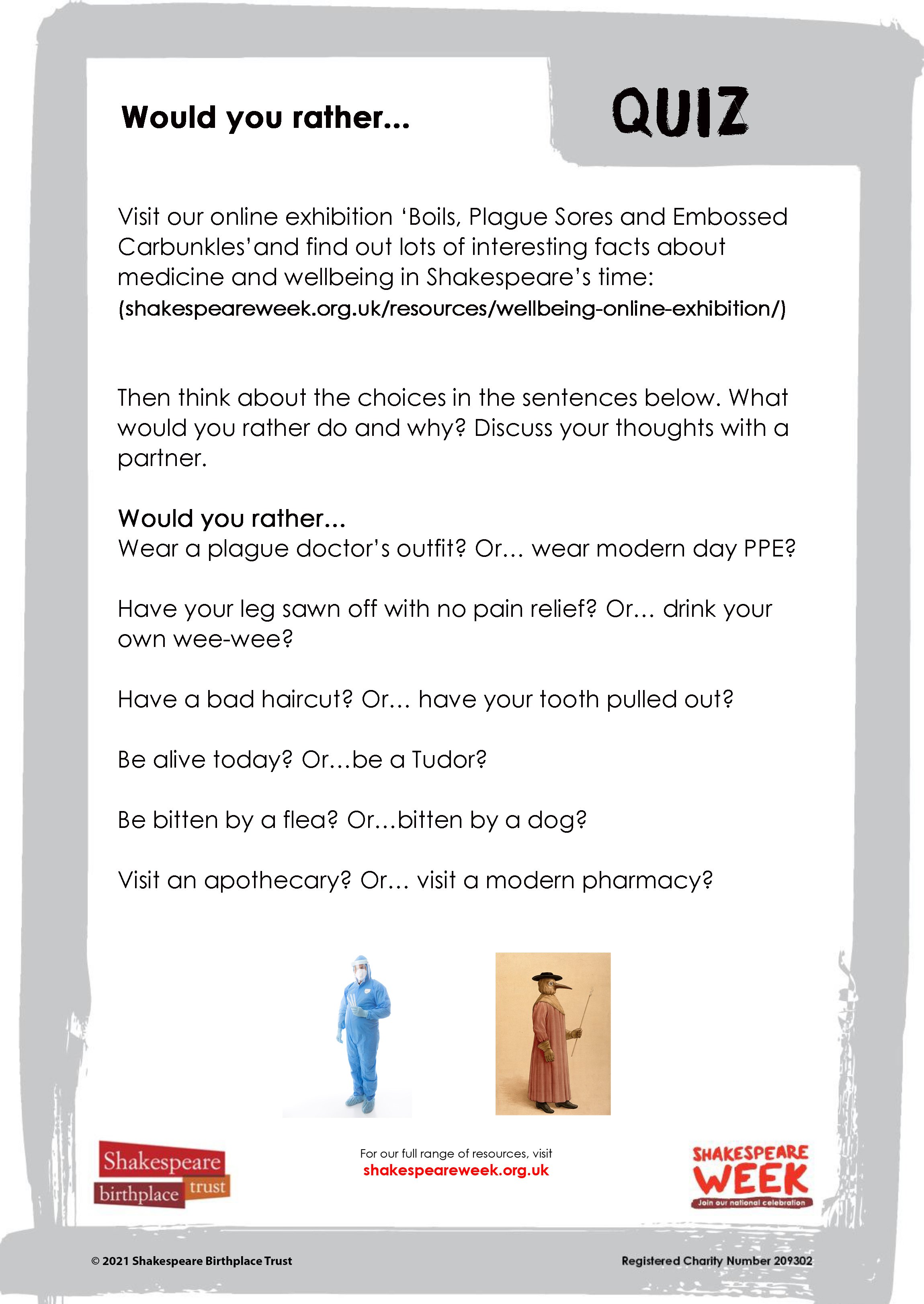 Would you rather...

QUIZ

Visit our online exhibition 'Boils, Plague Sores and Embossed Carbunkles'and find out lots of interesting facts about medicine and wellbeing in Shakespeare's time: (shakespeareweek.org.uk/resources/wellbeing-online-exhibition/)

Then think about the choices in the sentences below. What would you rather do and why? Discuss your thoughts with a partner.

Would you rather...
Wear a plague doctor's outfit? Or... wear modern day PPE?

Have your leg sawn off with no pain relief? Or... drink your own wee-wee?

Have a bad haircut? Or... have your tooth pulled out?

Be alive today? Or...be a Tudor?

Be bitten by a flea? Or...bitten by a dog?

Visit an apothecary? Or... visit a modern pharmacy?

Shakespeare birthplace trust

For our full range of resources, visit
shakespeareweek.org.uk

SHAKESPEARE WEEK
Join our national celebration

© 2021 Shakespeare Birthplace Trust

Registered Charity Number 209302